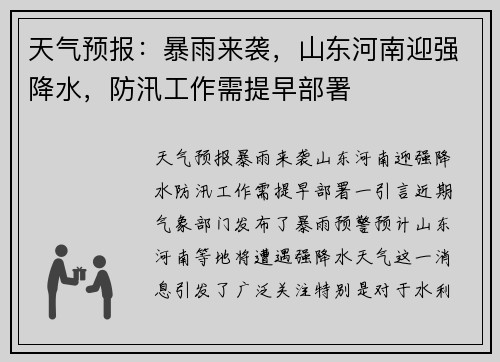 天气预报：暴雨来袭，山东河南迎强降水，防汛工作需提早部署

天气预报暴雨来袭山东河南迎强降水防汛工作需提早部署一引言近期气象部门发布了暴雨预警预计山东河南等地将遭遇强降水天气这一消息引发了广泛关注特别是对于水利